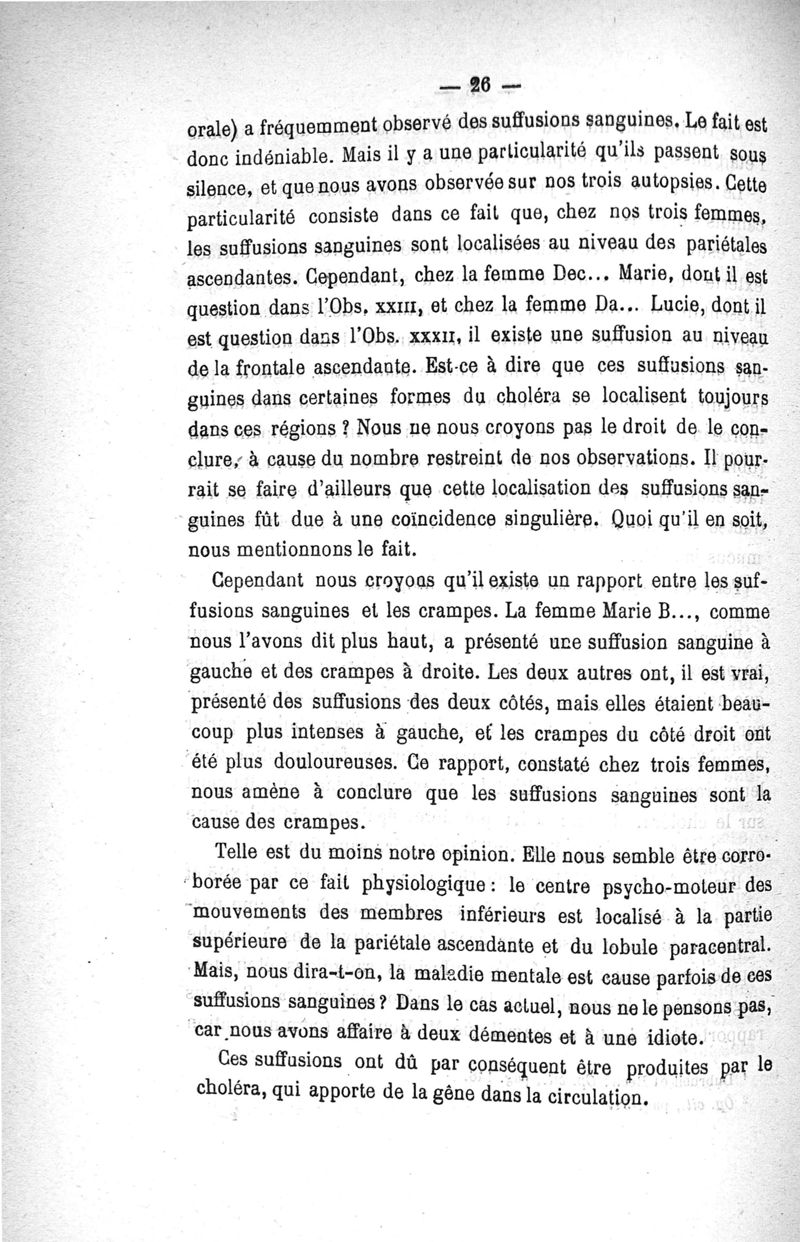 — 26 —

orale) a fréquemment observé des suffusions sanguines. Le fait est donc indéniable. Mais il y a une particularité qu'ils passent sous silence, et que nous avons observée sur nos trois autopsies. Cette particularité consiste dans ce fait que, chez nos trois femmes, les suffusions sanguines sont localisées au niveau des pariétales ascendantes. Cependant, chez la femme Dec... Marie, dont il est question dans l'Obs. XXIII, et chez la femme Da... Lucie, dont il est question dans l'Obs. XXXII, il existe une suffusion au niveau de la frontale ascendante. Est-ce à dire que ces suffusions sanguines dans certaines formes du choléra se localisent toujours dans ces régions ? Nous ne nous croyons pas le droit de le conclure, à cause du nombre restreint de nos observations. Il pourrait se faire d'ailleurs que cette localisation des suffusions sanguines fût due à une coïncidence singulière. Quoi qu'il en soit, nous mentionnons le fait.

Cependant nous croyons qu'il existe un rapport entre les suffusions sanguines et les crampes. La femme Marie B..., comme nous l'avons dit plus haut, a présenté une suffusion sanguine à gauche et des crampes à droite. Les deux autres ont, il est vrai, présenté des suffusions des deux côtés, mais elles étaient beaucoup plus intenses à gauche, et les crampes du côté droit ont été plus douloureuses. Ce rapport, constaté chez trois femmes, nous amène à conclure que les suffusions sanguines sont la cause des crampes.

Telle est du moins notre opinion. Elle nous semble être corroborée par ce fait physiologique : le centre psycho-moteur des mouvements des membres inférieurs est localisé à la partie supérieure de la pariétale ascendante et du lobule paracentral. Mais, nous dira-t-on, la maladie mentale est cause parfois de ces suffusions sanguines ? Dans le cas actuel, nous ne le pensons pas, car nous avons affaire à deux démentes et à une idiote.

Ces suffusions ont dû par conséquent être produites par le choléra, qui apporte de la gêne dans la circulation.